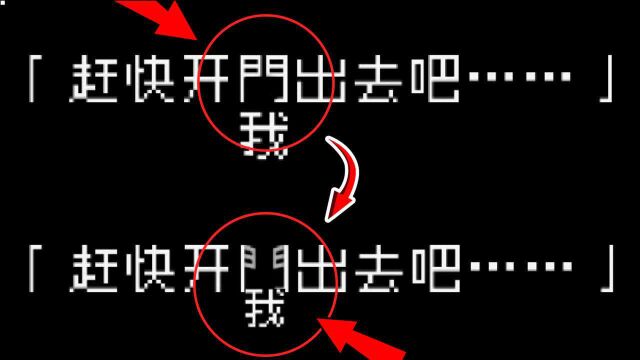 「 赶快开門出去吧…… 」
我

「 赶快开門出去吧…… 」
我